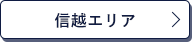 信越エリア